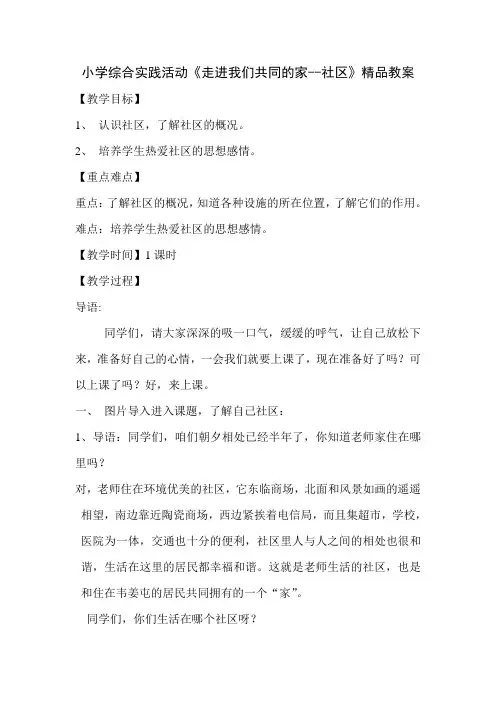 小学综合实践活动《走进我们共同的家--社区》精品教案

【教学目标】

1、 认识社区，了解社区的概况。

2、 培养学生热爱社区的思想感情。

【重点难点】

重点：了解社区的概况，知道各种设施的所在位置，了解它们的作用。

难点：培养学生热爱社区的思想感情。

【教学时间】1 课时

【教学过程】

导语:

同学们，请大家深深的吸一口气，缓缓的呼气，让自己放松下来，准备好自己的心情，一会我们就要上课了，现在准备好了吗？可以上课了吗？好，来上课。

一、 图片导入进入课题，了解自己社区：

1、导语：同学们，咱们朝夕相处已经半年了，你知道老师家住在哪里吗？

对，老师住在环境优美的社区，它东临商场，北面和风景如画的遥遥相望，南边靠近陶瓷商场，西边紧挨着电信局，而且集超市，学校，医院为一体，交通也十分的便利，社区里人与人之间的相处也很和谐，生活在这里的居民都幸福和谐。这就是老师生活的社区，也是和住在韦姜屯的居民共同拥有的一个“家”。

同学们，你们生活在哪个社区呀？